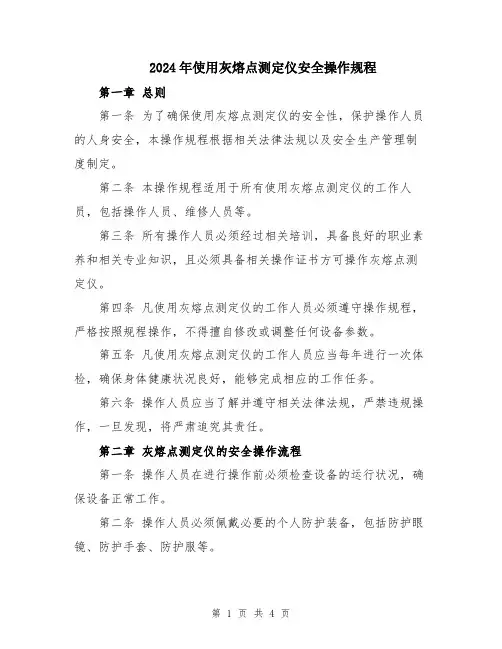 2024年使用灰熔点测定仪安全操作规程

第一章 总则

第一条 为了确保使用灰熔点测定仪的安全性，保护操作人员的人身安全，本操作规程根据相关法律法规以及安全生产管理制度制定。

第二条 本操作规程适用于所有使用灰熔点测定仪的工作人员，包括操作人员、维修人员等。

第三条 所有操作人员必须经过相关培训，具备良好的职业素养和相关专业知识，且必须具备相关操作证书方可操作灰熔点测定仪。

第四条 凡使用灰熔点测定仪的工作人员必须遵守操作规程，严格按照规程操作，不得擅自修改或调整任何设备参数。

第五条 凡使用灰熔点测定仪的工作人员应当每年进行一次体检，确保身体健康状况良好，能够完成相应的工作任务。

第六条 操作人员应当了解并遵守相关法律法规，严禁违规操作，一旦发现，将严肃追究其责任。

第二章 灰熔点测定仪的安全操作流程

第一条 操作人员在进行操作前必须检查设备的运行状况，确保设备正常工作。

第二条 操作人员必须佩戴必要的个人防护装备，包括防护眼镜、防护手套、防护服等。

第 1 页 共 4 页